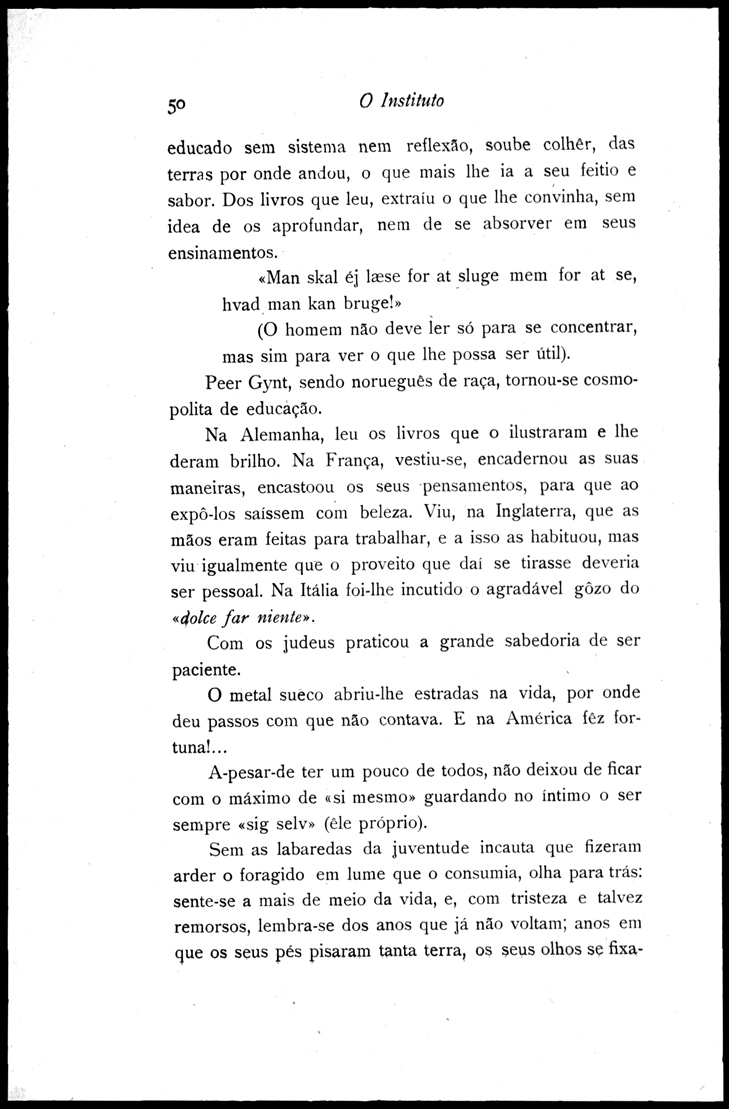 50 O Instituto

educado sem sistema nem reflexão, soube colhêr, das terras por onde andou, o que mais lhe ia a seu feitio e sabor. Dos livros que leu, extraíu o que lhe convinha, sem idea de os aprofundar, nem de se absorver em seus ensinamentos.

«Man skal éj læse for at sluge mem for at se, hvad man kan bruge!»

(O homem não deve ler só para se concentrar, mas sim para ver o que lhe possa ser útil).

Peer Gynt, sendo norueguês de raça, tornou-se cosmopolita de educação.

Na Alemanha, leu os livros que o ilustraram e lhe deram brilho. Na França, vestiu-se, encadernou as suas maneiras, encastoou os seus pensamentos, para que ao expô-los saíssem com beleza. Viu, na Inglaterra, que as mãos eram feitas para trabalhar, e a isso as habituou, mas viu igualmente que o proveito que daí se tirasse deveria ser pessoal. Na Itália foi-lhe incutido o agradável gôzo do «dolce far niente».

Com os judeus praticou a grande sabedoria de ser paciente.

O metal sueco abriu-lhe estradas na vida, por onde deu passos com que não contava. E na América fêz fortuna!...

A-pesar-de ter um pouco de todos, não deixou de ficar com o máximo de «si mesmo» guardando no íntimo o ser sempre «sig selv» (êle próprio).

Sem as labaredas da juventude incauta que fizeram arder o foragido em lume que o consumia, olha para trás: sente-se a mais de meio da vida, e, com tristeza e talvez remorsos, lembra-se dos anos que já não voltam; anos em que os seus pés pisaram tanta terra, os seus olhos se fixa-